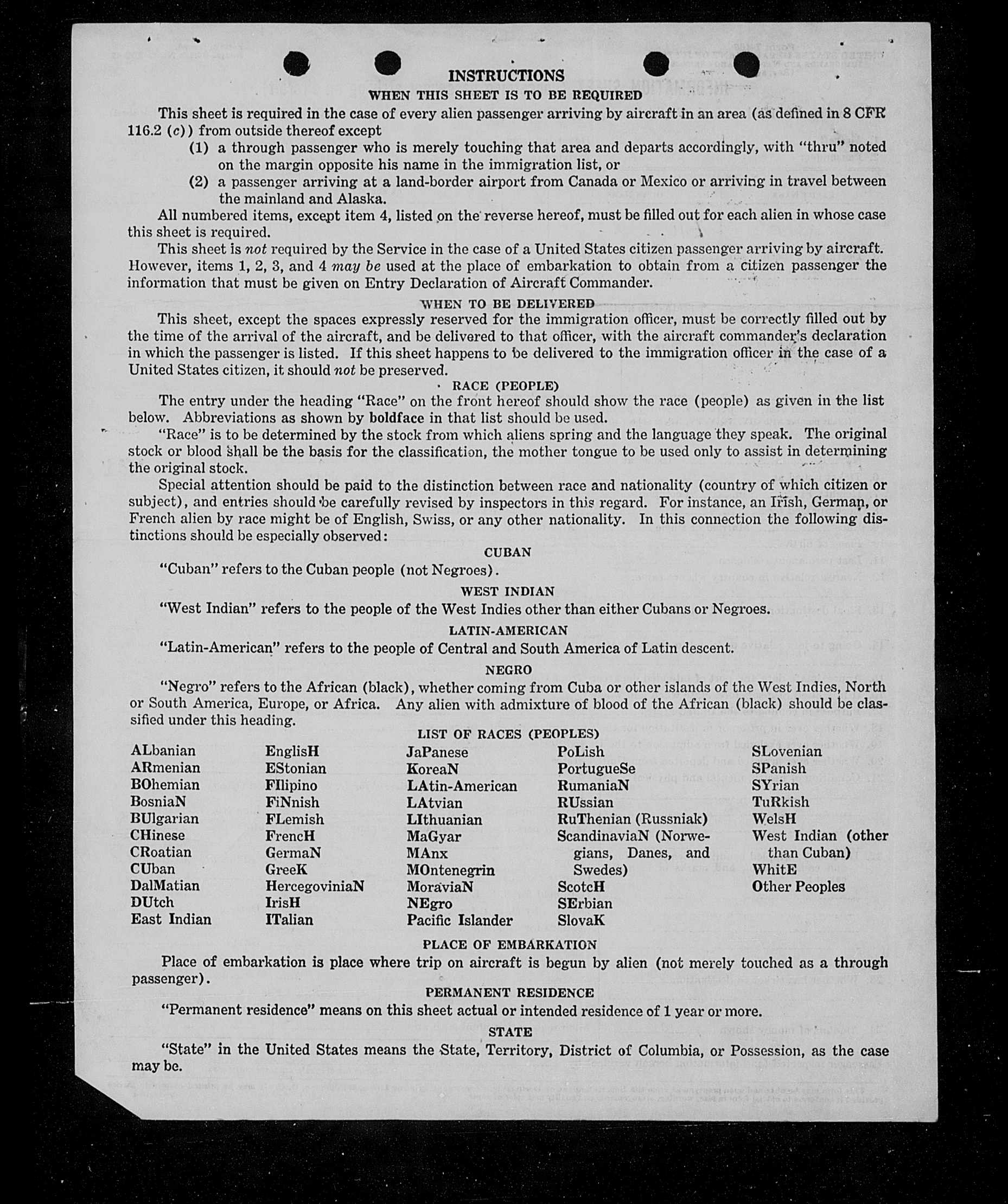 INSTRUCTIONS

WHEN THIS SHEET IS TO BE REQUIRED

This sheet is required in the case of every alien passenger arriving by aircraft in an area (as defined in 8 CFR 116.2 (c)) from outside thereof except

(1) a through passenger who is merely touching that area and departs accordingly, with "thru" noted on the margin opposite his name in the immigration list, or

(2) a passenger arriving at a land-border airport from Canada or Mexico or arriving in travel between the mainland and Alaska.

All numbered items, except item 4, listed on the reverse hereof, must be filled out for each alien in whose case this sheet is required.

This sheet is not required by the Service in the case of a United States citizen passenger arriving by aircraft. However, items 1, 2, 3, and 4 may be used at the place of embarkation to obtain from a citizen passenger the information that must be given on Entry Declaration of Aircraft Commander.

WHEN TO BE DELIVERED

This sheet, except the spaces expressly reserved for the immigration officer, must be correctly filled out by the time of the arrival of the aircraft, and be delivered to that officer, with the aircraft commander's declaration in which the passenger is listed. If this sheet happens to be delivered to the immigration officer in the case of a United States citizen, it should not be preserved.

RACE (PEOPLE)

The entry under the heading "Race" on the front hereof should show the race (people) as given in the list below. Abbreviations as shown by boldface in that list should be used.

"Race" is to be determined by the stock from which aliens spring and the language they speak. The original stock or blood shall be the basis for the classification, the mother tongue to be used only to assist in determining the original stock.

Special attention should be paid to the distinction between race and nationality (country of which citizen or subject), and entries should be carefully revised by inspectors in this regard. For instance, an Irish, German, or French alien by race might be of English, Swiss, or any other nationality. In this connection the following distinctions should be especially observed:

CUBAN

"Cuban" refers to the Cuban people (not Negroes).

WEST INDIAN

"West Indian" refers to the people of the West Indies other than either Cubans or Negroes.

LATIN-AMERICAN

"Latin-American" refers to the people of Central and South America of Latin descent.

NEGRO

"Negro" refers to the African (black), whether coming from Cuba or other islands of the West Indies, North or South America, Europe, or Africa. Any alien with admixture of blood of the African (black) should be classified under this heading.

LIST OF RACES (PEOPLES)

ALbanian
ARmenian
BOhemian
BosniaN
BUlgarian
CHinese
CRoatian
CUban
DalMatian
DUtch
East Indian

EnglisH
EStonian
FIlipino
FiNnish
FLemish
FrencH
GermaN
GreeK
HercegoviniaN
IrisH
ITalian

JaPanese
KoreaN
LAtin-American
LAtvian
LIthuanian
MaGyar
MAnx
MOntenegrin
MoraviaN
NEgro
Pacific Islander

PoLish
PortugueSe
RumaniaN
RUssian
RuThenian (Russniak)
ScandinaviaN (Norwegians, Danes, and Swedes)
ScotcH
SErbian
SlovaK

SLovenian
SPanish
SYrian
TuRkish
WelsH
West Indian (other than Cuban)
WhitE
Other Peoples

PLACE OF EMBARKATION

Place of embarkation is place where trip on aircraft is begun by alien (not merely touched as a through passenger).

PERMANENT RESIDENCE

"Permanent residence" means on this sheet actual or intended residence of 1 year or more.

STATE

"State" in the United States means the State, Territory, District of Columbia, or Possession, as the case may be.